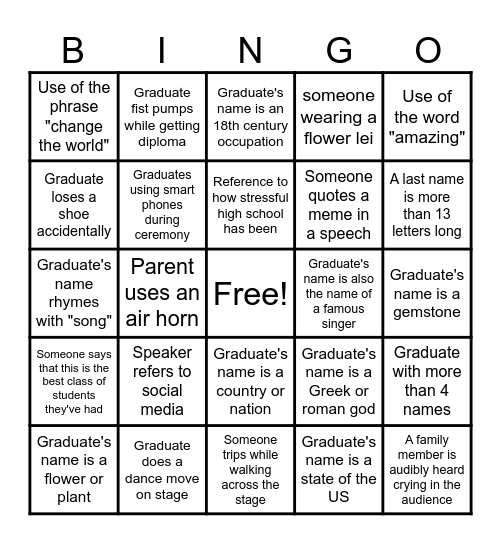 | B | I | N | G | O |
|---|---|---|---|---|
| Use of the phrase "change the world" | Graduate fist pumps while getting diploma | Graduate's name is an 18th century occupation | someone wearing a flower lei | Use of the word "amazing" |
| Graduate loses a shoe accidentally | Graduates using smart phones during ceremony | Reference to how stressful high school has been | Someone quotes a meme in a speech | A last name is more than 13 letters long |
| Graduate's name rhymes with "song" | Parent uses an air horn | Free! | Graduate's name is also the name of a famous singer | Graduate's name is a gemstone |
| Someone says that this is the best class of students they've had | Speaker refers to social media | Graduate's name is a country or nation | Graduate's name is a Greek or roman god | Graduate with more than 4 names |
| Graduate's name is a flower or plant | Graduate does a dance move on stage | Someone trips while walking across the stage | Graduate's name is a state of the US | A family member is audibly heard crying in the audience |